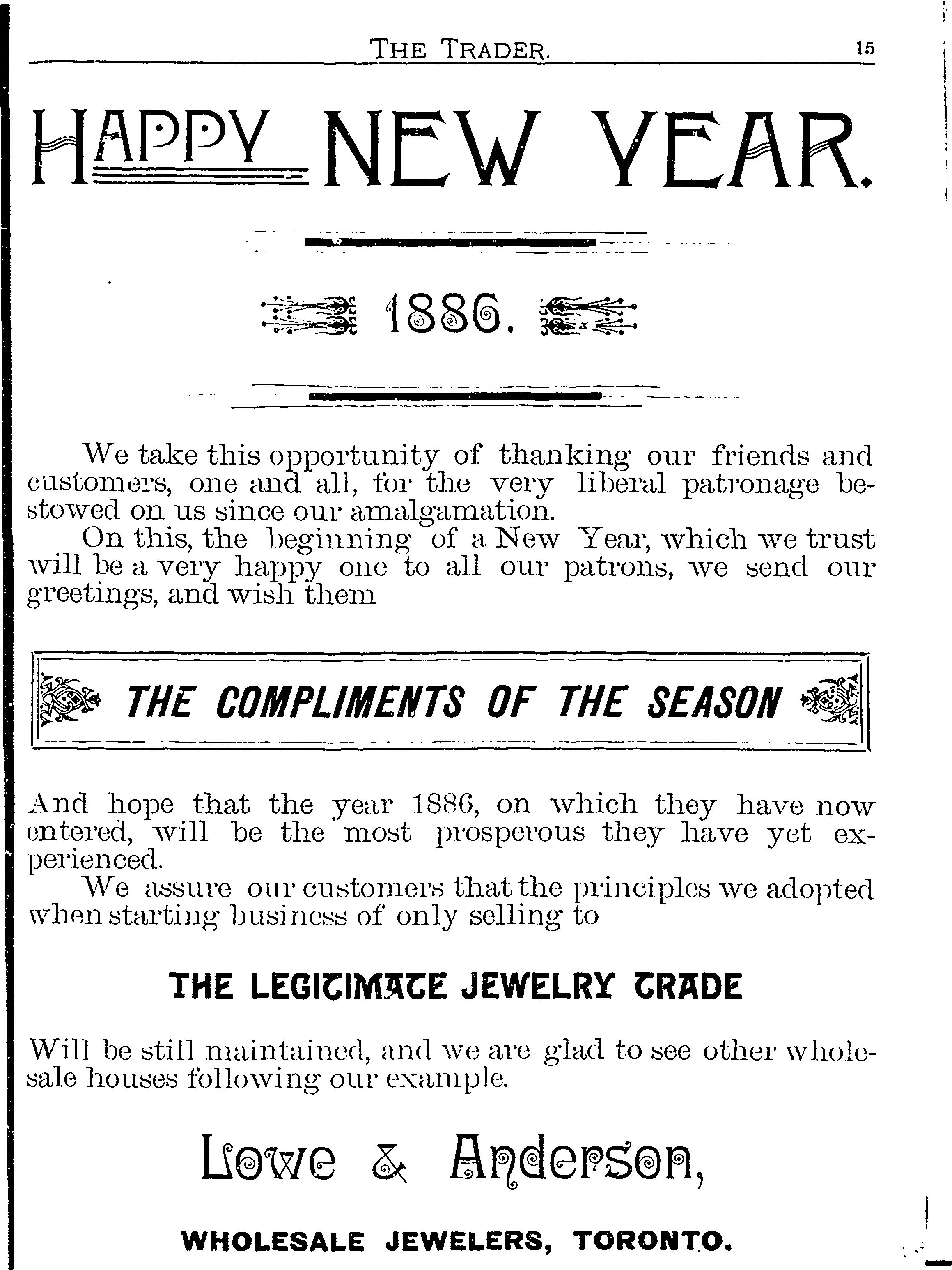 THE TRADER. 15

HAPPY NEW YEAR.

1886.

We take this opportunity of thanking our friends and customers, one and all, for the very liberal patronage bestowed on us since our amalgamation.

On this, the beginning of a New Year, which we trust will be a very happy one to all our patrons, we send our greetings, and wish them

THE COMPLIMENTS OF THE SEASON

And hope that the year 1886, on which they have now entered, will be the most prosperous they have yet experienced.

We assure our customers that the principles we adopted when starting business of only selling to

THE LEGITIMATE JEWELRY TRADE

Will be still maintained, and we are glad to see other wholesale houses following our example.

Lowe & Anderson,

WHOLESALE JEWELERS, TORONTO.